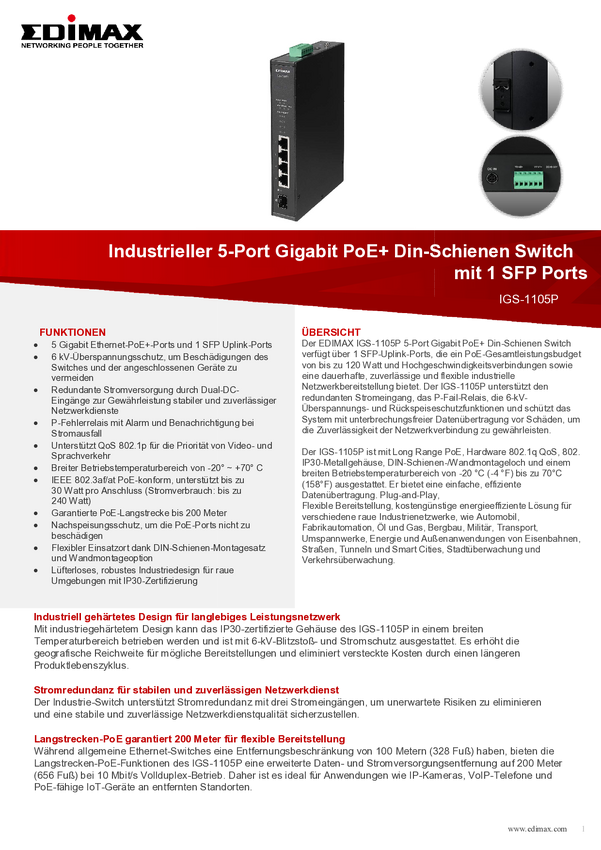 EDIMAX
NETWORKING PEOPLE TOGETHER

Industrieller 5-Port Gigabit PoE+ Din-Schienen Switch mit 1 SFP Ports

IGS-1105P

FUNKTIONEN
• 5 Gigabit Ethernet-PoE+-Ports und 1 SFP Uplink-Ports
• 6 kV-Überspannungsschutz, um Beschädigungen des Switches und der angeschlossenen Geräte zu vermeiden
• Redundante Stromversorgung durch Dual-DC-Eingänge zur Gewährleistung stabiler und zuverlässiger Netzwerkdienste
• P-Fehlerrelais mit Alarm und Benachrichtigung bei Stromausfall
• Unterstützt QoS 802.1p für die Priorität von Video- und Sprachverkehr
• Breiter Betriebstemperaturbereich von -20° ~ +70° C
• IEEE 802.3af/at PoE-konform, unterstützt bis zu 30 Watt pro Anschluss (Stromverbrauch: bis zu 240 Watt)
• Garantierte PoE-Langstrecke bis 200 Meter
• Nachspeisungsschutz, um die PoE-Ports nicht zu beschädigen
• Flexibler Einsatzort dank DIN-Schienen-Montagesatz und Wandmontageoption
• Lüfterloses, robustes Industriedesign für raue Umgebungen mit IP30-Zertifizierung

ÜBERSICHT
Der EDIMAX IGS-1105P 5-Port Gigabit PoE+ Din-Schienen Switch verfügt über 1 SFP-Uplink-Ports, die ein PoE-Gesamtleistungsbudget von bis zu 120 Watt und Hochgeschwindigkeitsverbindungen sowie eine dauerhafte, zuverlässige und flexible industrielle Netzwerkbereitstellung bietet. Der IGS-1105P unterstützt den redundanten Stromeingang, das P-Fail-Relais, die 6-kV-Überspannungs- und Rückspeiseschutzfunktionen und schützt das System mit unterbrechungsfreier Datenübertragung vor Schäden, um die Zuverlässigkeit der Netzwerkverbindung zu gewährleisten.

Der IGS-1105P ist mit Long Range PoE, Hardware 802.1q QoS, 802. IP30-Metallgehäuse, DIN-Schienen-/Wandmontageloch und einem breiten Betriebstemperaturbereich von -20 °C (-4 °F) bis zu 70°C (158°F) ausgestattet. Er bietet eine einfache, effiziente Datenübertragung. Plug-and-Play,
Flexible Bereitstellung, kostengünstige energieeffiziente Lösung für verschiedene raue Industrienetzwerke, wie Automobil, Fabrikautomation, Öl und Gas, Bergbau, Militär, Transport, Umspannwerke, Energie und Außenanwendungen von Eisenbahnen, Straßen, Tunneln und Smart Cities, Stadtüberwachung und Verkehrsüberwachung.

Industriell gehärtetes Design für langlebiges Leistungsnetzwerk
Mit industriegehärtetem Design kann das IP30-zertifizierte Gehäuse des IGS-1105P in einem breiten Temperaturbereich betrieben werden und ist mit 6-kV-Blitzstoß- und Stromschutz ausgestattet. Es erhöht die geografische Reichweite für mögliche Bereitstellungen und eliminiert versteckte Kosten durch einen längeren Produktlebenszyklus.

Stromredundanz für stabilen und zuverlässigen Netzwerkdienst
Der Industrie-Switch unterstützt Stromredundanz mit drei Stromeingängen, um unerwartete Risiken zu eliminieren und eine stabile und zuverlässige Netzwerkdienstqualität sicherzustellen.

Langstrecken-PoE garantiert 200 Meter für flexible Bereitstellung
Während allgemeine Ethernet-Switches eine Entfernungsbeschränkung von 100 Metern (328 Fuß) haben, bieten die Langstrecken-PoE-Funktionen des IGS-1105P eine erweiterte Daten- und Stromversorgungsentfernung auf 200 Meter (656 Fuß) bei 10 Mbit/s Vollduplex-Betrieb. Daher ist es ideal für Anwendungen wie IP-Kameras, VoIP-Telefone und PoE-fähige IoT-Geräte an entfernten Standorten.

www.edimax.com 1